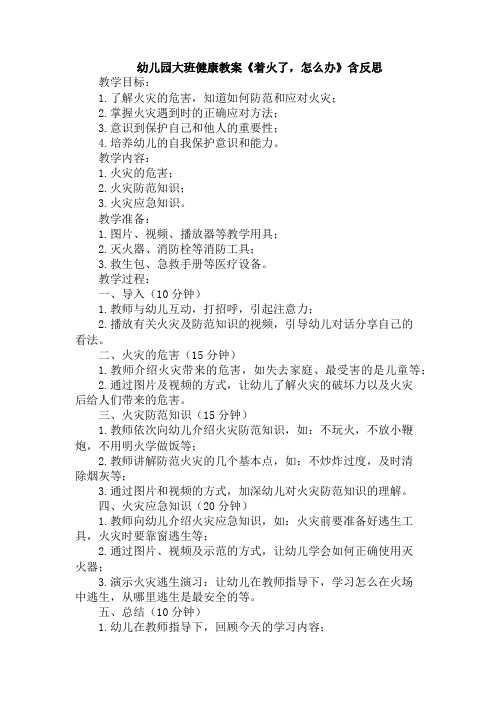 幼儿园大班健康教案《着火了，怎么办》含反思

教学目标：

1. 了解火灾的危害，知道如何防范和应对火灾；

2. 掌握火灾遇到时的正确应对方法；

3. 意识到保护自己和他人的重要性；

4. 培养幼儿的自我保护意识和能力。

教学内容：

1. 火灾的危害；

2. 火灾防范知识；

3. 火灾应急知识。

教学准备：

1. 图片、视频、播放器等教学用具；

2. 灭火器、消防栓等消防工具；

3. 救生包、急救手册等医疗设备。

教学过程：

一、导入（10 分钟）

1. 教师与幼儿互动，打招呼，引起注意力；

2. 播放有关火灾及防范知识的视频，引导幼儿对话分享自己的看法。

二、火灾的危害（15 分钟）

1. 教师介绍火灾带来的危害，如失去家庭、最受害的是儿童等；

2. 通过图片及视频的方式，让幼儿了解火灾的破坏力以及火灾后给人们带来的危害。

三、火灾防范知识（15 分钟）

1. 教师依次向幼儿介绍火灾防范知识，如：不玩火，不放小鞭炮，不用明火学做饭等；

2. 教师讲解防范火灾的几个基本点，如：不炒炸过度，及时清除烟灰等；

3. 通过图片和视频的方式，加深幼儿对火灾防范知识的理解。

四、火灾应急知识（20 分钟）

1. 教师向幼儿介绍火灾应急知识，如：火灾前要准备好逃生工具，火灾时要靠窗逃生等；

2. 通过图片、视频及示范的方式，让幼儿学会如何正确使用灭火器；

3. 演示火灾逃生演习：让幼儿在教师指导下，学习怎么在火场中逃生，从哪里逃生是最安全的等。

五、总结（10 分钟）

1. 幼儿在教师指导下，回顾今天的学习内容；